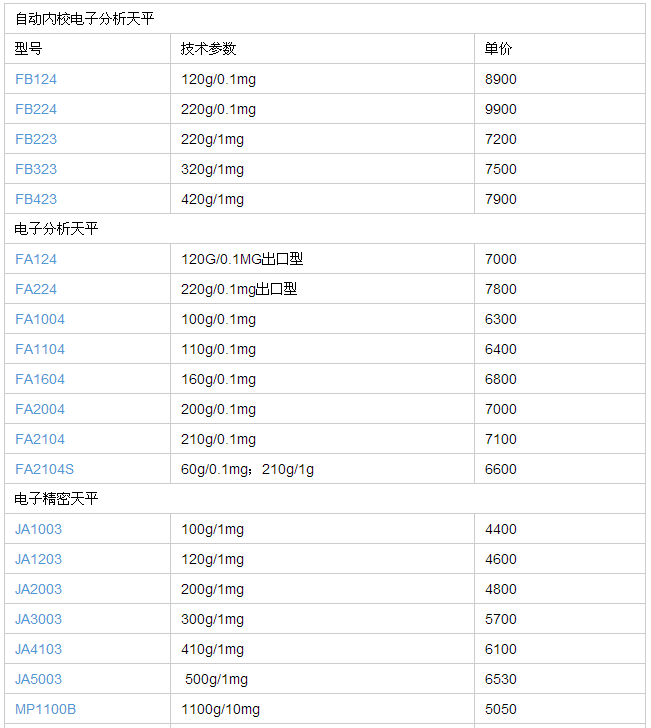 | 自动内校电子分析天平 | | |
|---|---|---|
| 型号 | 技术参数 | 单价 |
| FB124 | 120g/0.1mg | 8900 |
| FB224 | 220g/0.1mg | 9900 |
| FB223 | 220g/1mg | 7200 |
| FB323 | 320g/1mg | 7500 |
| FB423 | 420g/1mg | 7900 |
| 电子分析天平 | | |
| FA124 | 120G/0.1MG出口型 | 7000 |
| FA224 | 220g/0.1mg出口型 | 7800 |
| FA1004 | 100g/0.1mg | 6300 |
| FA1104 | 110g/0.1mg | 6400 |
| FA1604 | 160g/0.1mg | 6800 |
| FA2004 | 200g/0.1mg | 7000 |
| FA2104 | 210g/0.1mg | 7100 |
| FA2104S | 60g/0.1mg；210g/1g | 6600 |
| 电子精密天平 | | |
| JA1003 | 100g/1mg | 4400 |
| JA1203 | 120g/1mg | 4600 |
| JA2003 | 200g/1mg | 4800 |
| JA3003 | 300g/1mg | 5700 |
| JA4103 | 410g/1mg | 6100 |
| JA5003 | 500g/1mg | 6530 |
| MP1100B | 1100g/10mg | 5050 |